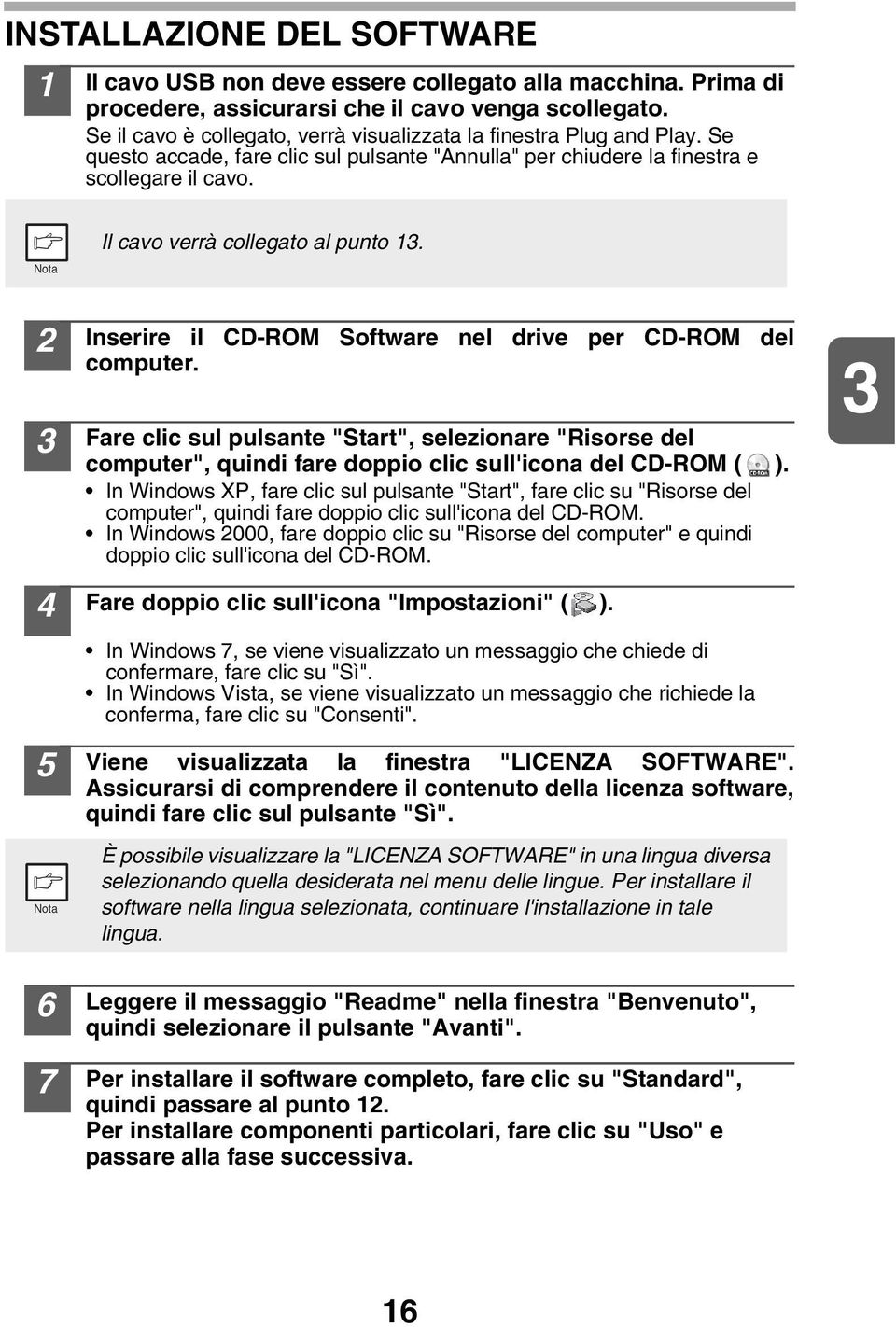 INSTALLAZIONE DEL SOFTWARE

1 Il cavo USB non deve essere collegato alla macchina. Prima di procedere, assicurarsi che il cavo venga scollegato.
Se il cavo è collegato, verrà visualizzata la finestra Plug and Play. Se questo accade, fare clic sul pulsante "Annulla" per chiudere la finestra e scollegare il cavo.

Nota
Il cavo verrà collegato al punto 13.

2 Inserire il CD-ROM Software nel drive per CD-ROM del computer.

3

3 Fare clic sul pulsante "Start", selezionare "Risorse del computer", quindi fare doppio clic sull'icona del CD-ROM ( CD-ROM ).
• In Windows XP, fare clic sul pulsante "Start", fare clic su "Risorse del computer", quindi fare doppio clic sull'icona del CD-ROM.
• In Windows 2000, fare doppio clic su "Risorse del computer" e quindi doppio clic sull'icona del CD-ROM.

4 Fare doppio clic sull'icona "Impostazioni" ( ).
• In Windows 7, se viene visualizzato un messaggio che chiede di confermare, fare clic su "Sì".
• In Windows Vista, se viene visualizzato un messaggio che richiede la conferma, fare clic su "Consenti".

5 Viene visualizzata la finestra "LICENZA SOFTWARE". Assicurarsi di comprendere il contenuto della licenza software, quindi fare clic sul pulsante "Sì".

Nota
È possibile visualizzare la "LICENZA SOFTWARE" in una lingua diversa selezionando quella desiderata nel menu delle lingue. Per installare il software nella lingua selezionata, continuare l'installazione in tale lingua.

6 Leggere il messaggio "Readme" nella finestra "Benvenuto", quindi selezionare il pulsante "Avanti".

7 Per installare il software completo, fare clic su "Standard", quindi passare al punto 12.
Per installare componenti particolari, fare clic su "Uso" e passare alla fase successiva.

16